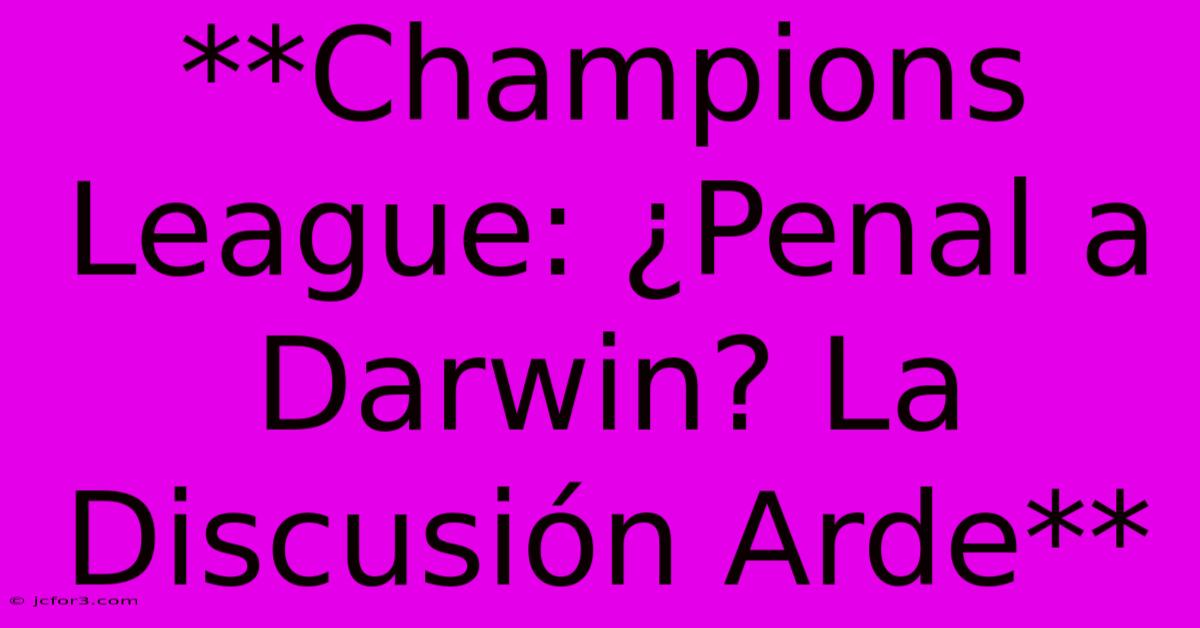 **Champions League: ¿Penal a Darwin? La Discusión Arde**

© jcfor3.com